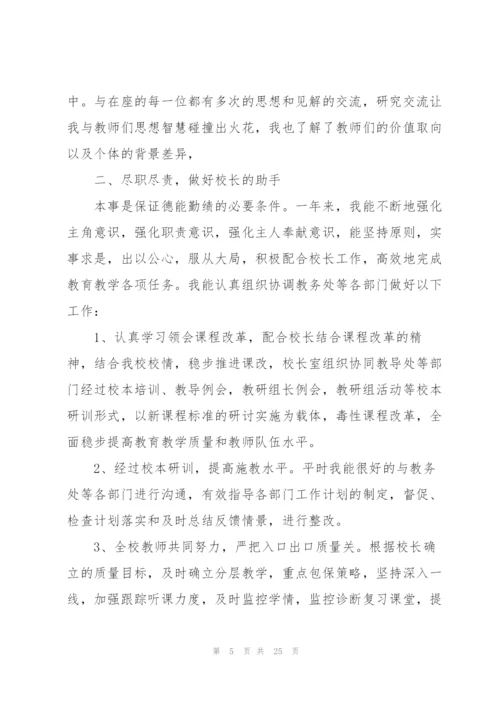 中。与在座的每一位都有多次的思想和见解的交流，研究交流让我与教师们思想智慧碰撞出火花，我也了解了教师们的价值取向以及个体的背景差异，

二、尽职尽责，做好校长的助手

本事是保证德能勤绩的必要条件。一年来，我能不断地强化主角意识，强化职责意识，强化主人奉献意识，能坚持原则，实事求是，出以公心，服从大局，积极配合校长工作，高效地完成教育教学各项任务。我能认真组织协调教务处等各部门做好以下工作：

1、认真学习领会课程改革，配合校长结合课程改革的精神，结合我校校情，稳步推进课改，校长室组织协同教导处等部门经过校本培训、教导例会，教研组长例会，教研组活动等校本研训形式，以新课程标准的研讨实施为载体，毒性课程改革，全面稳步提高教育教学质量和教师队伍水平。

2、经过校本研训，提高施教水平。平时我能很好的与教务处等各部门进行沟通，有效指导各部门工作计划的制定，督促、检查计划落实和及时总结反馈情景，进行整改。

3、全校教师共同努力，严把入口出口质量关。根据校长确立的质量目标，及时确立分层教学，重点包保策略，坚持深入一线，加强跟踪听课力度，及时监控学情，监控诊断复习课堂，提

第 5 页 共 25 页